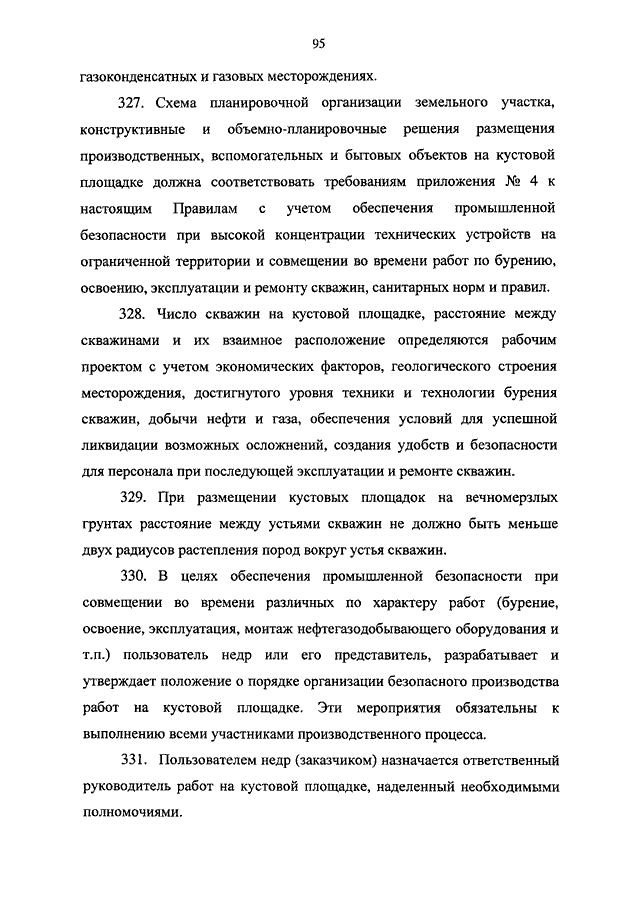 95

газоконденсатных и газовых месторождениях.

327. Схема планировочной организации земельного участка, конструктивные и объемно-планировочные решения размещения производственных, вспомогательных и бытовых объектов на кустовой площадке должна соответствовать требованиям приложения № 4 к настоящим Правилам с учетом обеспечения промышленной безопасности при высокой концентрации технических устройств на ограниченной территории и совмещении во времени работ по бурению, освоению, эксплуатации и ремонту скважин, санитарных норм и правил.

328. Число скважин на кустовой площадке, расстояние между скважинами и их взаимное расположение определяются рабочим проектом с учетом экономических факторов, геологического строения месторождения, достигнутого уровня техники и технологии бурения скважин, добычи нефти и газа, обеспечения условий для успешной ликвидации возможных осложнений, создания удобств и безопасности для персонала при последующей эксплуатации и ремонте скважин.

329. При размещении кустовых площадок на вечномерзлых грунтах расстояние между устьями скважин не должно быть меньше двух радиусов растепления пород вокруг устья скважин.

330. В целях обеспечения промышленной безопасности при совмещении во времени различных по характеру работ (бурение, освоение, эксплуатация, монтаж нефтегазодобывающего оборудования и т.п.) пользователь недр или его представитель, разрабатывает и утверждает положение о порядке организации безопасного производства работ на кустовой площадке. Эти мероприятия обязательны к выполнению всеми участниками производственного процесса.

331. Пользователем недр (заказчиком) назначается ответственный руководитель работ на кустовой площадке, наделенный необходимыми полномочиями.